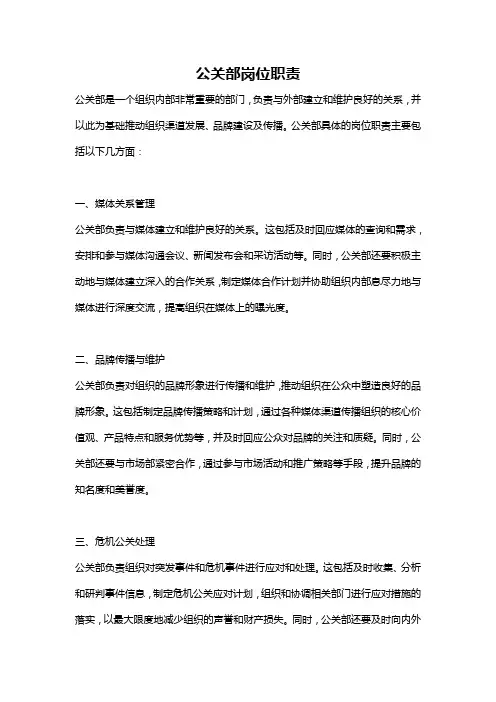 公关部岗位职责

公关部是一个组织内部非常重要的部门，负责与外部建立和维护良好的关系，并以此为基础推动组织渠道发展、品牌建设及传播。公关部具体的岗位职责主要包括以下几方面：

一、媒体关系管理

公关部负责与媒体建立和维护良好的关系。这包括及时回应媒体的查询和需求，安排和参与媒体沟通会议、新闻发布会和采访活动等。同时，公关部还要积极主动地与媒体建立深入的合作关系，制定媒体合作计划并协助组织内部尽力地与媒体进行深度交流，提高组织在媒体上的曝光度。

二、品牌传播与维护

公关部负责对组织的品牌形象进行传播和维护，推动组织在公众中塑造良好的品牌形象。这包括制定品牌传播策略和计划，通过各种媒体渠道传播组织的核心价值观、产品特点和服务优势等，并及时回应公众对品牌的关注和质疑。同时，公关部还要与市场部紧密合作，通过参与市场活动和推广策略等手段，提升品牌的知名度和美誉度。

三、危机公关处理

公关部负责组织对突发事件和危机事件进行应对和处理。这包括及时收集、分析和研判事件信息，制定危机公关应对计划，组织和协调相关部门进行应对措施的落实，以最大限度地减少组织的声誉和财产损失。同时，公关部还要及时向内外